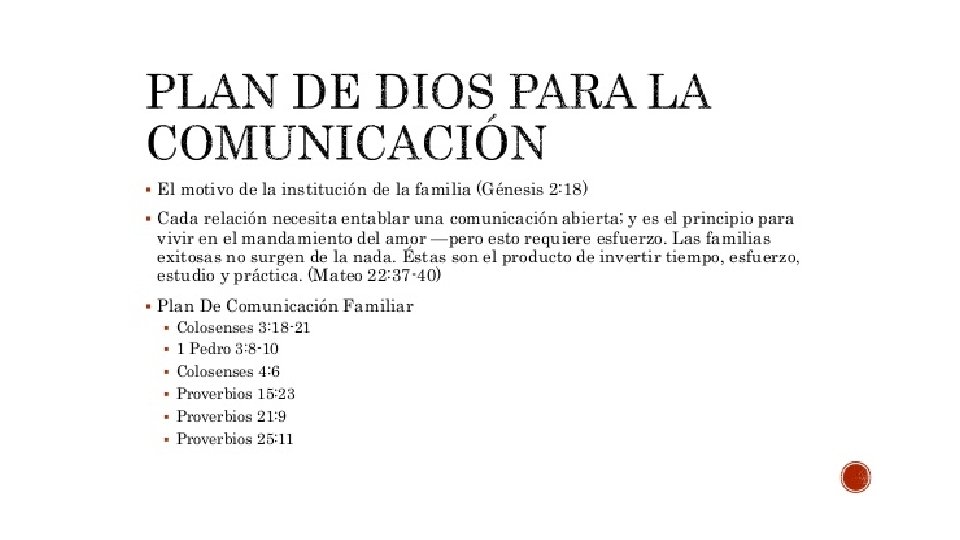 PLAN DE DIOS PARA LA COMUNICACIÓN

▪ El motivo de la institución de la familia (Génesis 2:18)

▪ Cada relación necesita entablar una comunicación abierta; y es el principio para vivir en el mandamiento del amor —pero esto requiere esfuerzo. Las familias exitosas no surgen de la nada. Éstas son el producto de invertir tiempo, esfuerzo, estudio y práctica. (Mateo 22:37-40)

▪ Plan De Comunicación Familiar
▪ Colosenses 3:18-21
▪ 1 Pedro 3:8-10
▪ Colosenses 4:6
▪ Proverbios 15:23
▪ Proverbios 21:9
▪ Proverbios 25:11